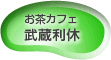 お茶カフェ
武蔵利休